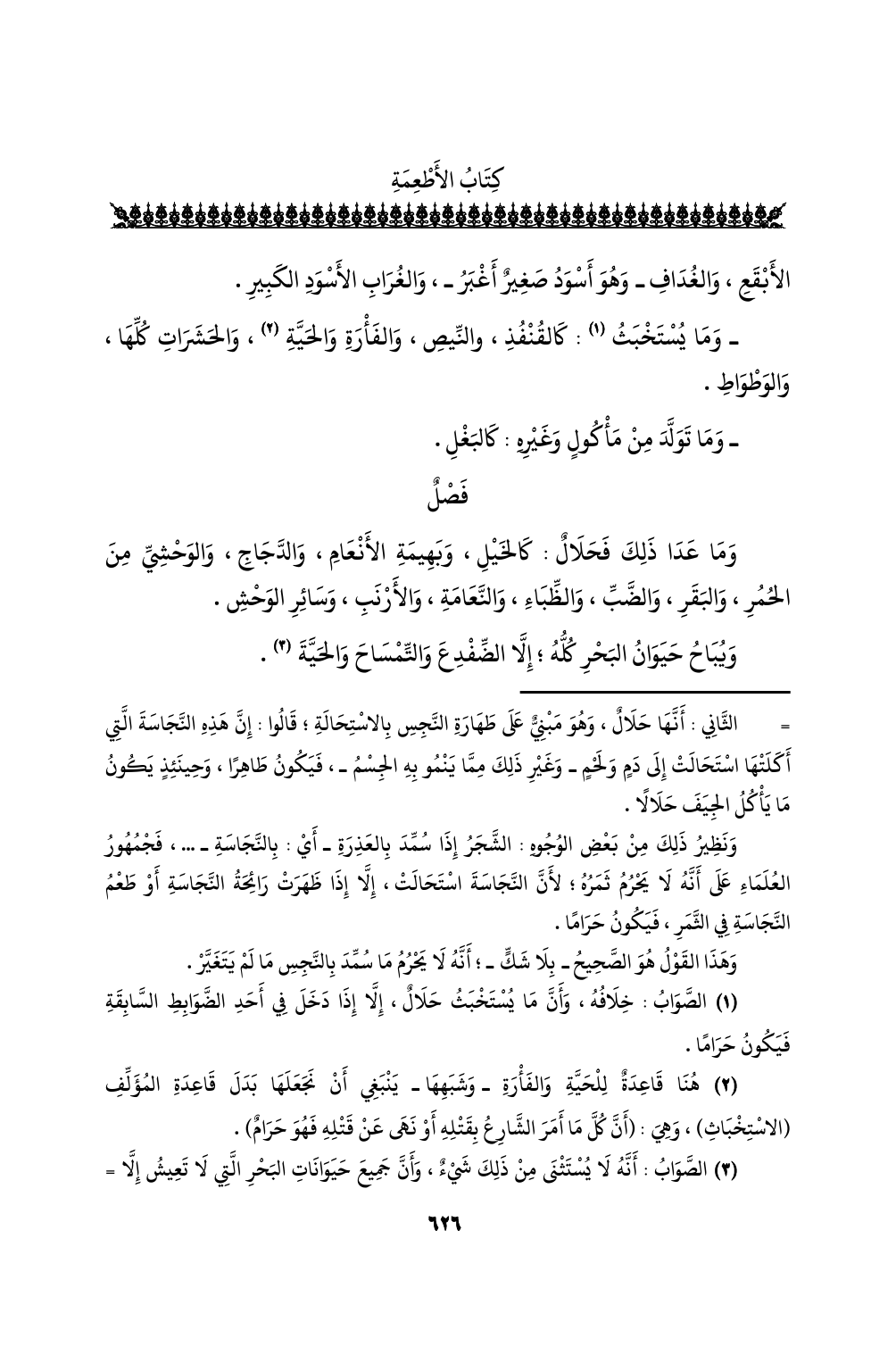 كِتَابُ الأَطْعِمَةِ

الأَبْقَعِ ، وَالغُدَافِ ـ وَهُوَ أَسْوَدُ صَغِيرٌ أَغْبَرُ ـ ، وَالغُرَابِ الأَسْوَدِ الكَبِيرِ .

ـ وَمَا يُسْتَخْبَثُ (١) : كَالقُنْفُذِ ، والنِّيصِ ، وَالفَأْرَةِ وَالحَيَّةِ (٢) ، وَالحَشَرَاتِ كُلِّهَا ، وَالوَطْوَاطِ .

ـ وَمَا تَوَلَّدَ مِنْ مَأْكُولٍ وَغَيْرِهِ : كَالبَغْلِ .

فَصْلٌ

وَمَا عَدَا ذَلِكَ فَحَلَالٌ : كَالخَيْلِ ، وَبَهِيمَةِ الأَنْعَامِ ، وَالدَّجَاجِ ، وَالوَحْشِيِّ مِنَ الحُمُرِ ، وَالبَقَرِ ، وَالضَّبِّ ، وَالظِّبَاءِ ، وَالنَّعَامَةِ ، وَالأَرْنَبِ ، وَسَائِرِ الوَحْشِ .

وَيُبَاحُ حَيَوَانُ البَحْرِ كُلُّهُ ؛ إِلَّا الضِّفْدِعَ وَالتِّمْسَاحَ وَالحَيَّةَ (٣) .

= الثَّانِي : أَنَّهَا حَلَالٌ ، وَهُوَ مَبْنِيٌّ عَلَى طَهَارَةِ النَّجِسِ بِالاسْتِحَالَةِ ؛ قَالُوا : إِنَّ هَذِهِ النَّجَاسَةَ الَّتِي أَكَلَتْهَا اسْتَحَالَتْ إِلَى دَمٍ وَلَحْمٍ ـ وَغَيْرِ ذَلِكَ مِمَّا يَنْمُو بِهِ الجِسْمُ ـ ، فَيَكُونُ طَاهِرًا ، وَحِينَئِذٍ يَكُونُ مَا يَأْكُلُ الجِيَفَ حَلَالًا .

وَنَظِيرُ ذَلِكَ مِنْ بَعْضِ الوُجُوهِ : الشَّجَرُ إِذَا سُمِّدَ بِالعَذِرَةِ ـ أَيْ : بِالنَّجَاسَةِ ـ ... ، فَجُمْهُورُ العُلَمَاءِ عَلَى أَنَّهُ لَا يَحْرُمُ ثَمَرُهُ ؛ لأَنَّ النَّجَاسَةَ اسْتَحَالَتْ ، إِلَّا إِذَا ظَهَرَتْ رَائِحَةُ النَّجَاسَةِ أَوْ طَعْمُ النَّجَاسَةِ فِي الثَّمَرِ ، فَيَكُونُ حَرَامًا .

وَهَذَا القَوْلُ هُوَ الصَّحِيحُ ـ بِلَا شَكٍّ ـ ؛ أَنَّهُ لَا يَحْرُمُ مَا سُمِّدَ بِالنَّجِسِ مَا لَمْ يَتَغَيَّرْ .

(١) الصَّوَابُ : خِلَافُهُ ، وَأَنَّ مَا يُسْتَخْبَثُ حَلَالٌ ، إِلَّا إِذَا دَخَلَ فِي أَحَدِ الضَّوَابِطِ السَّابِقَةِ فَيَكُونُ حَرَامًا .

(٢) هُنَا قَاعِدَةٌ لِلْحَيَّةِ وَالفَأْرَةِ ـ وَشَبَهِهَا ـ يَنْبَغِي أَنْ نَجْعَلَهَا بَدَلَ قَاعِدَةِ المُؤَلِّفِ (الاسْتِخْبَاثِ) ، وَهِيَ : (أَنَّ كُلَّ مَا أَمَرَ الشَّارِعُ بِقَتْلِهِ أَوْ نَهَى عَنْ قَتْلِهِ فَهُوَ حَرَامٌ) .

(٣) الصَّوَابُ : أَنَّهُ لَا يُسْتَثْنَى مِنْ ذَلِكَ شَيْءٌ ، وَأَنَّ جَمِيعَ حَيَوَانَاتِ البَحْرِ الَّتِي لَا تَعِيشُ إِلَّا =

٦٢٦